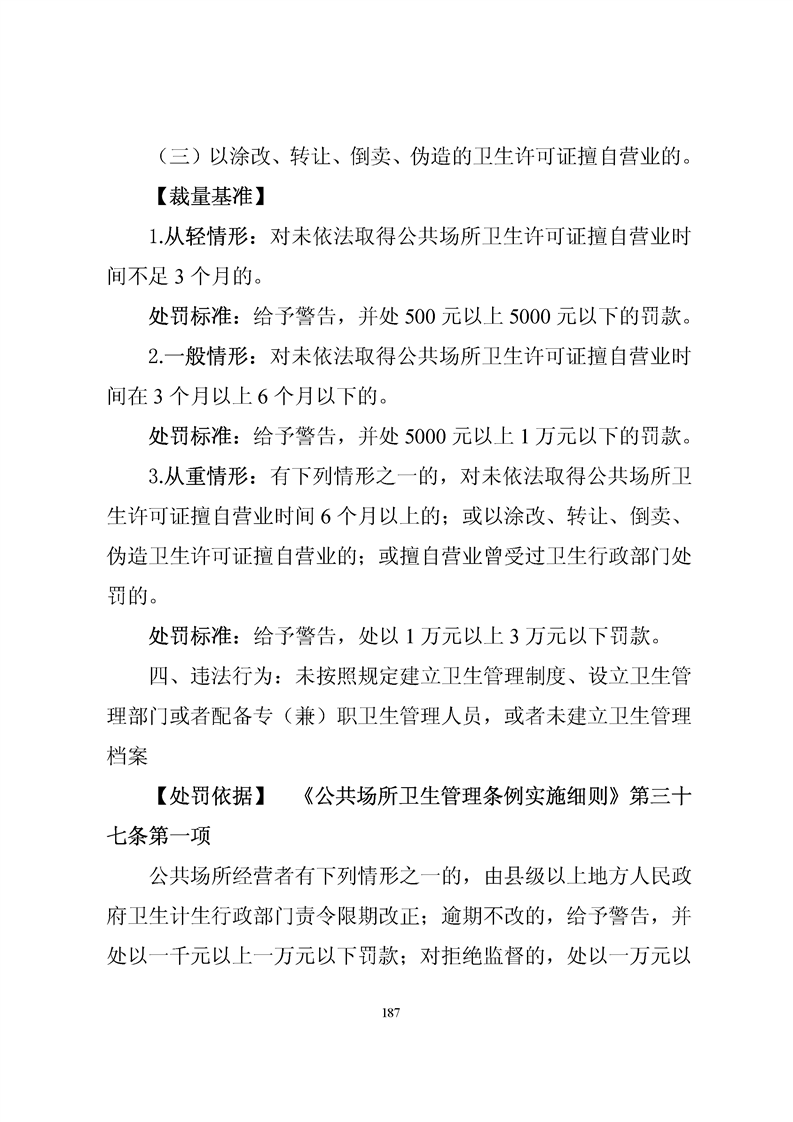 （三）以涂改、转让、倒卖、伪造的卫生许可证擅自营业的。

【裁量基准】

1.从轻情形：对未依法取得公共场所卫生许可证擅自营业时间不足 3 个月的。

处罚标准：给予警告，并处 500 元以上 5000 元以下的罚款。

2.一般情形：对未依法取得公共场所卫生许可证擅自营业时间在 3 个月以上 6 个月以下的。

处罚标准：给予警告，并处 5000 元以上 1 万元以下的罚款。

3.从重情形：有下列情形之一的，对未依法取得公共场所卫生许可证擅自营业时间 6 个月以上的；或以涂改、转让、倒卖、伪造卫生许可证擅自营业的；或擅自营业曾受过卫生行政部门处罚的。

处罚标准：给予警告，处以 1 万元以上 3 万元以下罚款。

四、违法行为：未按照规定建立卫生管理制度、设立卫生管理部门或者配备专（兼）职卫生管理人员，或者未建立卫生管理档案

【处罚依据】 《公共场所卫生管理条例实施细则》第三十七条第一项

公共场所经营者有下列情形之一的，由县级以上地方人民政府卫生计生行政部门责令限期改正；逾期不改的，给予警告，并处以一千元以上一万元以下罚款；对拒绝监督的，处以一万元以

187